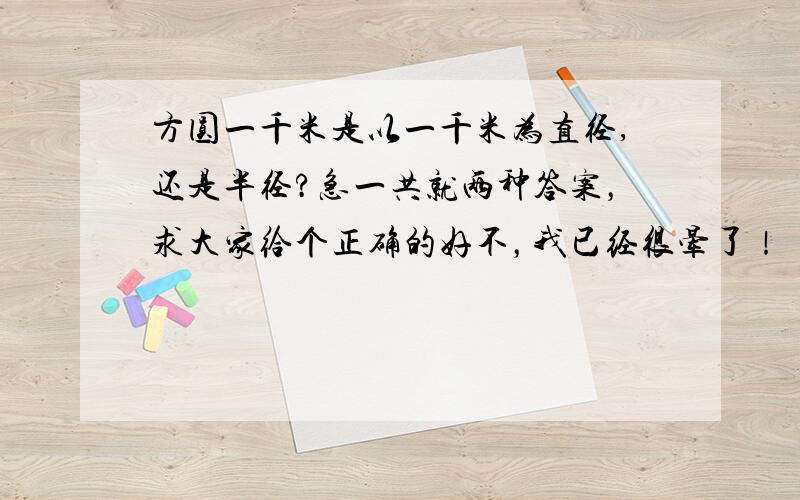 方圆一千米是以一千米为直径，还是半径？急一共就两种答案，求大家给个正确的好不，我已经很晕了！